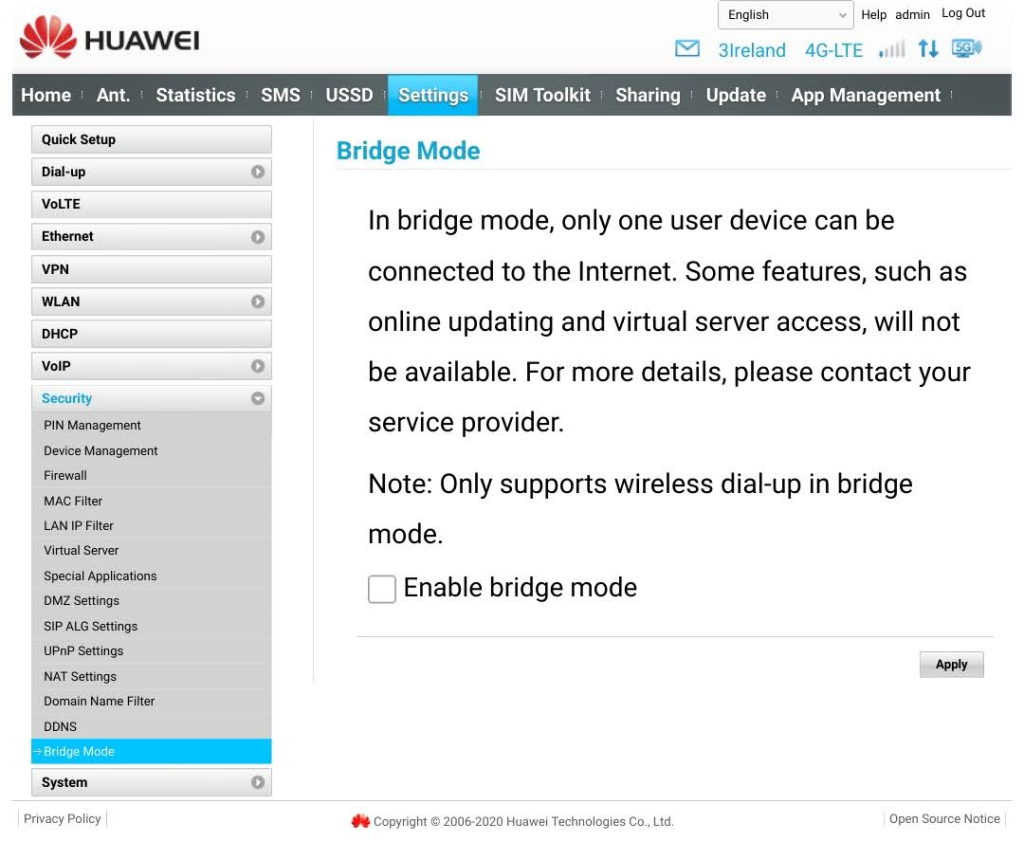 HUAWEI

English Help admin Log Out

3Ireland 4G-LTE 5G

Home Ant. Statistics SMS USSD Settings SIM Toolkit Sharing Update App Management

Quick Setup
Dial-up
VoLTE
Ethernet
VPN
WLAN
DHCP
VoIP
Security
PIN Management
Device Management
Firewall
MAC Filter
LAN IP Filter
Virtual Server
Special Applications
DMZ Settings
SIP ALG Settings
UPnP Settings
NAT Settings
Domain Name Filter
DDNS
Bridge Mode
System

Bridge Mode

In bridge mode, only one user device can be connected to the Internet. Some features, such as online updating and virtual server access, will not be available. For more details, please contact your service provider.

Note: Only supports wireless dial-up in bridge mode.

Enable bridge mode

Apply

Privacy Policy

Copyright © 2006-2020 Huawei Technologies Co., Ltd.

Open Source Notice